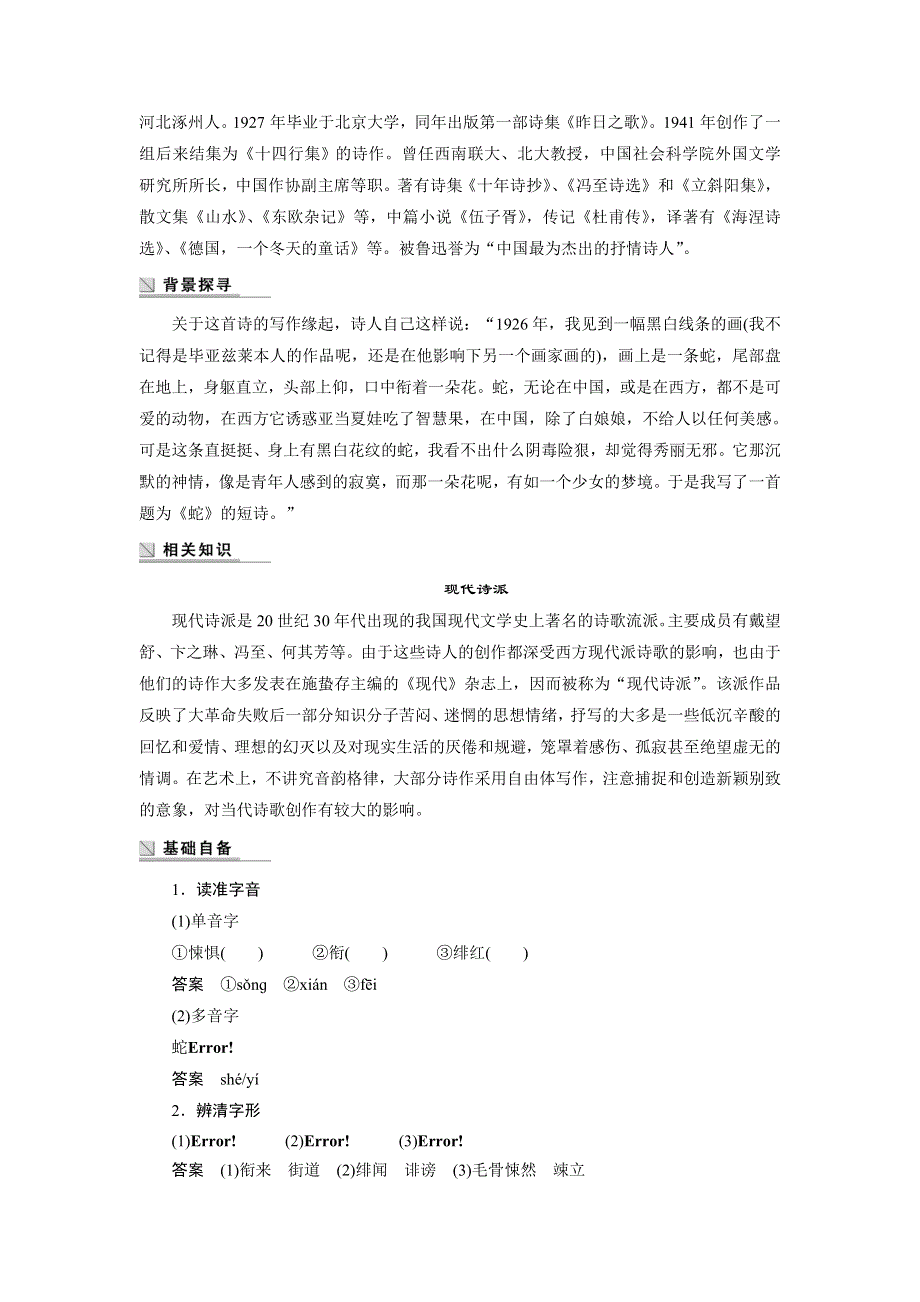 河北涿州人。1927 年毕业于北京大学，同年出版第一部诗集《昨日之歌》。1941 年创作了一组后来结集为《十四行集》的诗作。曾任西南联大、北大教授，中国社会科学院外国文学研究所所长，中国作协副主席等职。著有诗集《十年诗抄》、《冯至诗选》和《立斜阳集》，散文集《山水》、《东欧杂记》等，中篇小说《伍子胥》，传记《杜甫传》，译著有《海涅诗选》、《德国，一个冬天的童话》等。被鲁迅誉为“中国最为杰出的抒情诗人”。

背景探寻

关于这首诗的写作缘起，诗人自己这样说：“1926 年，我见到一幅黑白线条的画(我不记得是毕亚兹莱本人的作品呢，还是在他影响下另一个画家画的)，画上是一条蛇，尾部盘在地上，身躯直立，头部上仰，口中衔着一朵花。蛇，无论在中国，或是在西方，都不是可爱的动物，在西方它诱惑亚当夏娃吃了智慧果，在中国，除了白娘娘，不给人以任何美感。可是这条直挺挺、身上有黑白花纹的蛇，我看不出什么阴毒险狠，却觉得秀丽无邪。它那沉默的神情，像是青年人感到的寂寞，而那一朵花呢，有如一个少女的梦境。于是我写了一首题为《蛇》的短诗。”

相关知识

现代诗派

现代诗派是 20 世纪 30 年代出现的我国现代文学史上著名的诗歌流派。主要成员有戴望舒、卞之琳、冯至、何其芳等。由于这些诗人的创作都深受西方现代派诗歌的影响，也由于他们的诗作大多发表在施蛰存主编的《现代》杂志上，因而被称为“现代诗派”。该派作品反映了大革命失败后一部分知识分子苦闷、迷惘的思想情绪，抒写的大多是一些低沉辛酸的回忆和爱情、理想的幻灭以及对现实生活的厌倦和规避，笼罩着感伤、孤寂甚至绝望虚无的情调。在艺术上，不讲究音韵格律，大部分诗作采用自由体写作，注意捕捉和创造新颖别致的意象，对当代诗歌创作有较大的影响。

基础自备

1．读准字音

(1)单音字

①悚惧(　　)　　②衔(　　)　　③绯红(　　)

答案　①sǒng　②xián　③fēi

(2)多音字

蛇Error!

答案　shé/yí

2．辨清字形

(1)Error!　　(2)Error!　　(3)Error!

答案　(1)衔来　街道　(2)绯闻　诽谤　(3)毛骨悚然　竦立